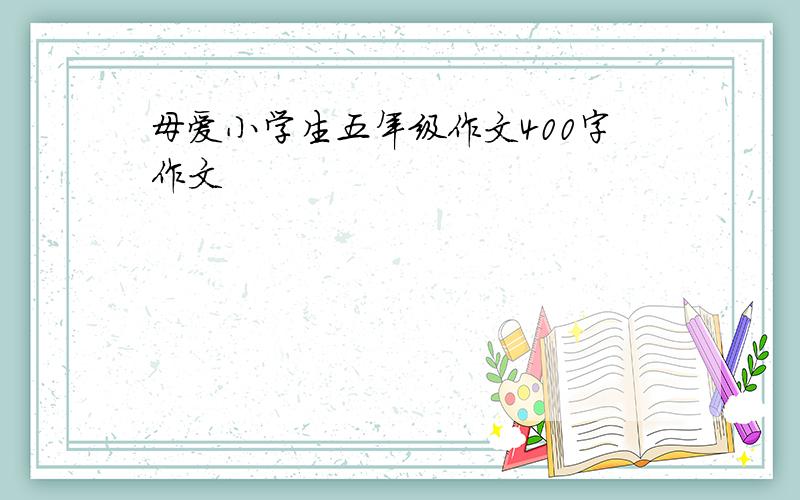 母爱小学生五年级作文400字作文